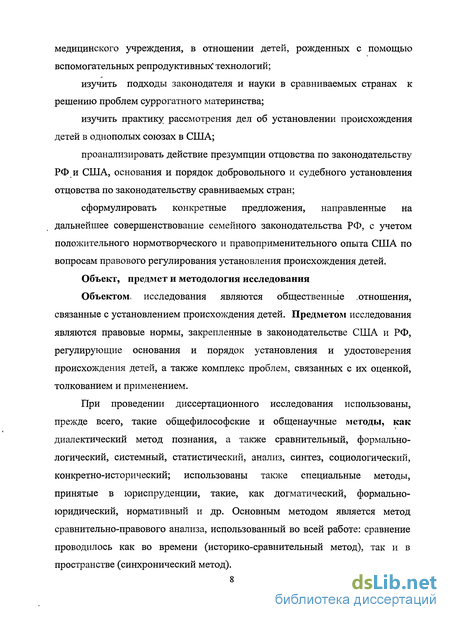 медицинского учреждения, в отношении детей, рожденных с помощью вспомогательных репродуктивных технологий;

изучить подходы законодателя и науки в сравниваемых странах к решению проблем суррогатного материнства;

изучить практику рассмотрения дел об установлении происхождения детей в однополых союзах в США;

проанализировать действие презумпции отцовства по законодательству РФ и США, основания и порядок добровольного и судебного установления отцовства по законодательству сравниваемых стран;

сформулировать конкретные предложения, направленные на дальнейшее совершенствование семейного законодательства РФ, с учетом положительного нормотворческого и правоприменительного опыта США по вопросам правового регулирования установления происхождения детей.

Объект, предмет и методология исследования

Объектом исследования являются общественные отношения, связанные с установлением происхождения детей. Предметом исследования являются правовые нормы, закрепленные в законодательстве США и РФ, регулирующие основания и порядок установления и удостоверения происхождения детей, а также комплекс проблем, связанных с их оценкой, толкованием и применением.

При проведении диссертационного исследования использованы, прежде всего, такие общефилософские и общенаучные методы, как диалектический метод познания, а также сравнительный, формально-логический, системный, статистический, анализ, синтез, социологический, конкретно-исторический; использованы также специальные методы, принятые в юриспруденции, такие, как догматический, формально-юридический, нормативный и др. Основным методом является метод сравнительно-правового анализа, использованный во всей работе: сравнение проводилось как во времени (историко-сравнительный метод), так и в пространстве (синхронический метод).

8

dsLib.net
библиотека диссертаций